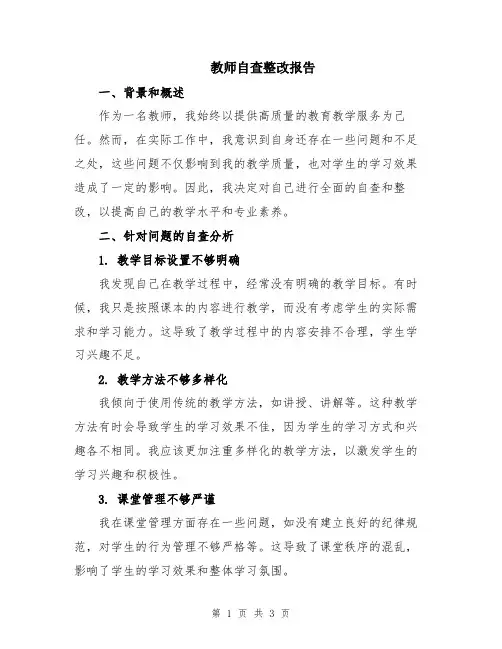 教师自查整改报告

一、背景和概述

作为一名教师，我始终以提供高质量的教育教学服务为己任。然而，在实际工作中，我意识到自身还存在一些问题和不足之处，这些问题不仅影响到我的教学质量，也对学生的学习效果造成了一定的影响。因此，我决定对自己进行全面的自查和整改，以提高自己的教学水平和专业素养。

二、针对问题的自查分析

1. 教学目标设置不够明确

我发现自己在教学过程中，经常没有明确的教学目标。有时候，我只是按照课本的内容进行教学，而没有考虑学生的实际需求和学习能力。这导致了教学过程中的内容安排不合理，学生学习兴趣不足。

2. 教学方法不够多样化

我倾向于使用传统的教学方法，如讲授、讲解等。这种教学方法有时会导致学生的学习效果不佳，因为学生的学习方式和兴趣各不相同。我应该更加注重多样化的教学方法，以激发学生的学习兴趣和积极性。

3. 课堂管理不够严谨

我在课堂管理方面存在一些问题，如没有建立良好的纪律规范，对学生的行为管理不够严格等。这导致了课堂秩序的混乱，影响了学生的学习效果和整体学习氛围。

第 1 页 共 3 页